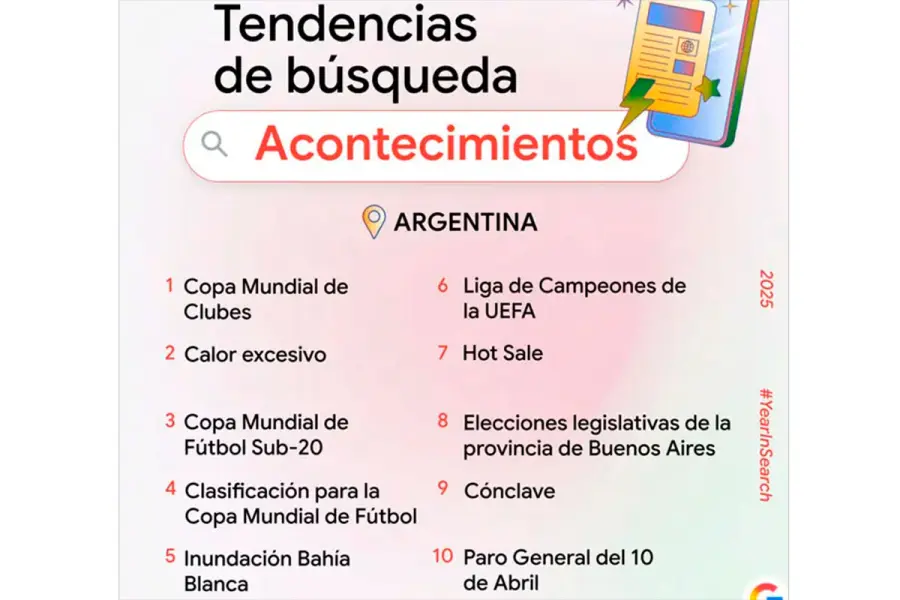 Tendencias de búsqueda

Acontecimientos

ARGENTINA

1 Copa Mundial de Clubes

2 Calor excesivo

3 Copa Mundial de Fútbol Sub-20

4 Clasificación para la Copa Mundial de Fútbol

5 Inundación Bahía Blanca

6 Liga de Campeones de la UEFA

7 Hot Sale

8 Elecciones legislativas de la provincia de Buenos Aires

9 Cónclave

10 Paro General del 10 de Abril

2025

#YearInSearch